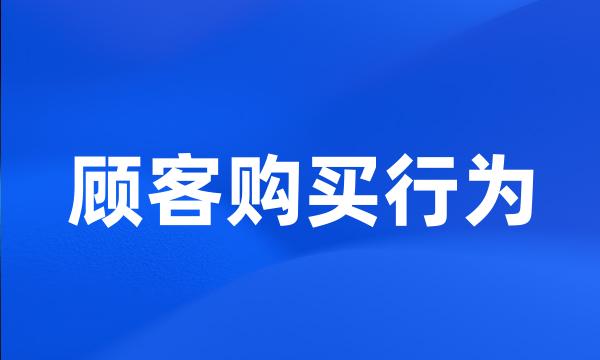 顾客购买行为